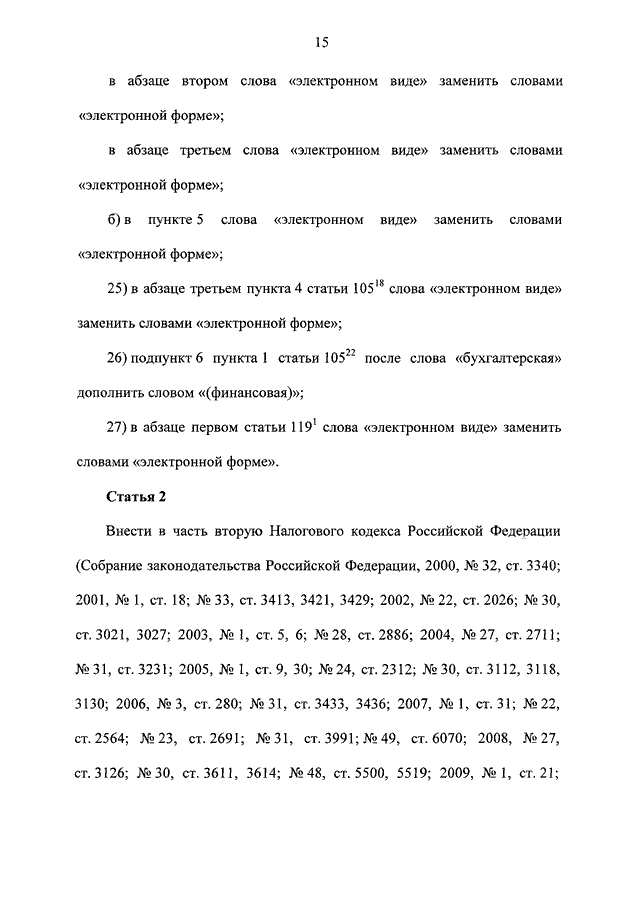 15

в абзаце втором слова «электронном виде» заменить словами «электронной форме»;

в абзаце третьем слова «электронном виде» заменить словами «электронной форме»;

б) в пункте 5 слова «электронном виде» заменить словами «электронной форме»;

25) в абзаце третьем пункта 4 статьи $105^{18}$ слова «электронном виде» заменить словами «электронной форме»;

26) подпункт 6 пункта 1 статьи $105^{22}$ после слова «бухгалтерская» дополнить словом «(финансовая)»;

27) в абзаце первом статьи $119^{1}$ слова «электронном виде» заменить словами «электронной форме».

Статья 2

Внести в часть вторую Налогового кодекса Российской Федерации (Собрание законодательства Российской Федерации, 2000, № 32, ст. 3340; 2001, № 1, ст. 18; № 33, ст. 3413, 3421, 3429; 2002, № 22, ст. 2026; № 30, ст. 3021, 3027; 2003, № 1, ст. 5, 6; № 28, ст. 2886; 2004, № 27, ст. 2711; № 31, ст. 3231; 2005, № 1, ст. 9, 30; № 24, ст. 2312; № 30, ст. 3112, 3118, 3130; 2006, № 3, ст. 280; № 31, ст. 3433, 3436; 2007, № 1, ст. 31; № 22, ст. 2564; № 23, ст. 2691; № 31, ст. 3991; № 49, ст. 6070; 2008, № 27, ст. 3126; № 30, ст. 3611, 3614; № 48, ст. 5500, 5519; 2009, № 1, ст. 21;